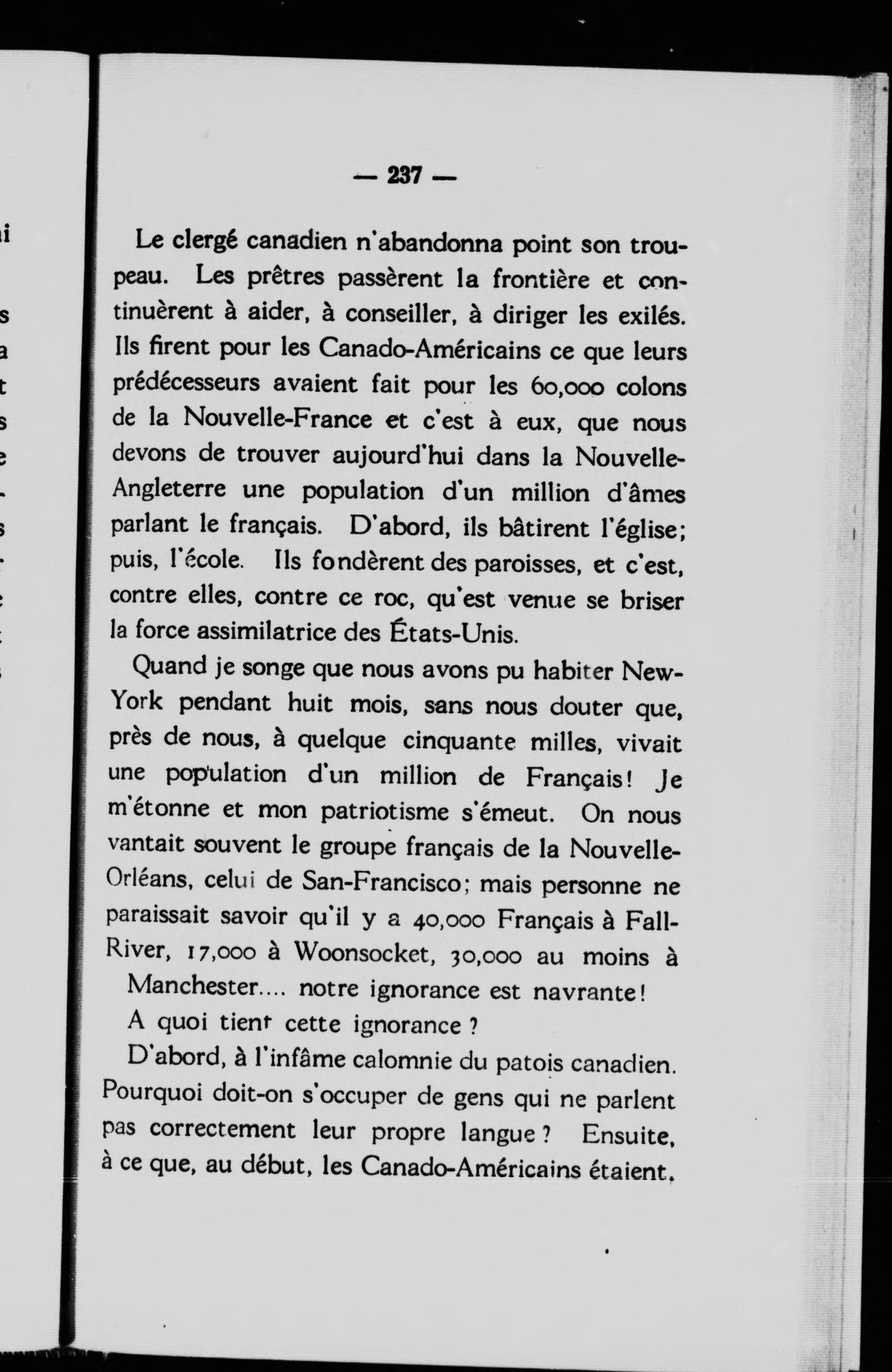 — 237 —

Le clergé canadien n'abandonna point son troupeau. Les prêtres passèrent la frontière et continuèrent à aider, à conseiller, à diriger les exilés. Ils firent pour les Canado-Américains ce que leurs prédécesseurs avaient fait pour les 60,000 colons de la Nouvelle-France et c'est à eux, que nous devons de trouver aujourd'hui dans la Nouvelle-Angleterre une population d'un million d'âmes parlant le français. D'abord, ils bâtirent l'église; puis, l'école. Ils fondèrent des paroisses, et c'est, contre elles, contre ce roc, qu'est venue se briser la force assimilatrice des États-Unis.

Quand je songe que nous avons pu habiter New-York pendant huit mois, sans nous douter que, près de nous, à quelque cinquante milles, vivait une population d'un million de Français! Je m'étonne et mon patriotisme s'émeut. On nous vantait souvent le groupe français de la Nouvelle-Orléans, celui de San-Francisco; mais personne ne paraissait savoir qu'il y a 40,000 Français à Fall-River, 17,000 à Woonsocket, 30,000 au moins à Manchester.... notre ignorance est navrante!

A quoi tient cette ignorance ?

D'abord, à l'infâme calomnie du patois canadien. Pourquoi doit-on s'occuper de gens qui ne parlent pas correctement leur propre langue ? Ensuite, à ce que, au début, les Canado-Américains étaient,